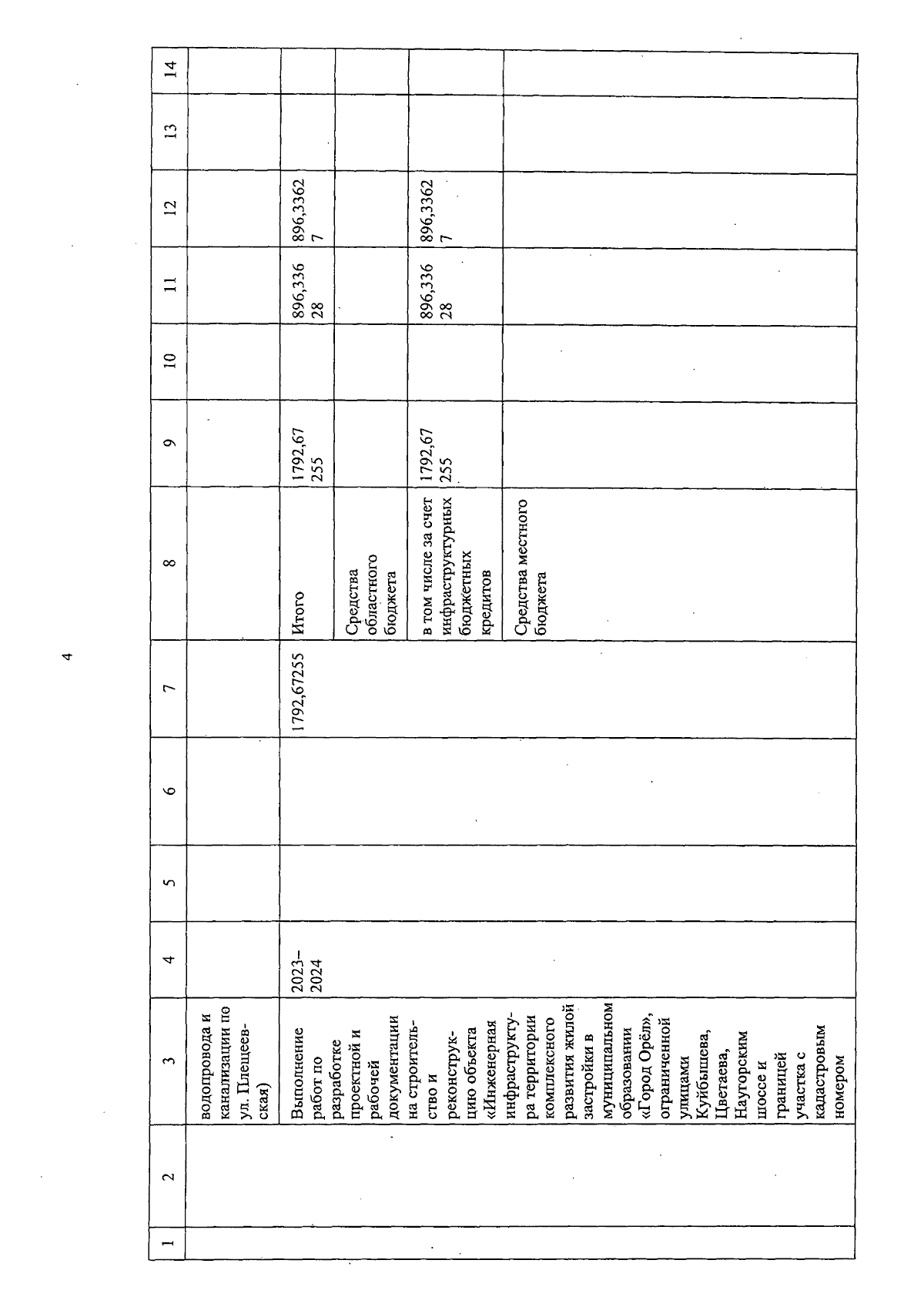 4

| 1 | 2 | 3 | 4 | 5 | 6 | 7 | 8 | 9 | 10 | 11 | 12 | 13 | 14 |
|---|---|---|---|---|---|---|---|---|---|---|---|---|---|
| | | водопровода и канализации по ул. Плещеевская) | | | | | | | | | | | |
| | | Выполнение работ по разработке проектной и рабочей документации на строительство и реконструкцию объекта «Инженерная инфраструктура территории комплексного развития жилой застройки в муниципальном образовании «Город Орёл», ограниченной улицами Куйбышева, Цветаева, Наугорским шоссе и границей участка с кадастровым номером | 2023–2024 | | | 1792,67255 | Итого | 1792,67255 | | 896,33628 | 896,33627 | | |
| | | | | | | | Средства областного бюджета | | | | | | |
| | | | | | | | в том числе за счет инфраструктурных бюджетных кредитов | 1792,67255 | | 896,33628 | 896,33627 | | |
| | | | | | | | Средства местного бюджета | | | | | | |